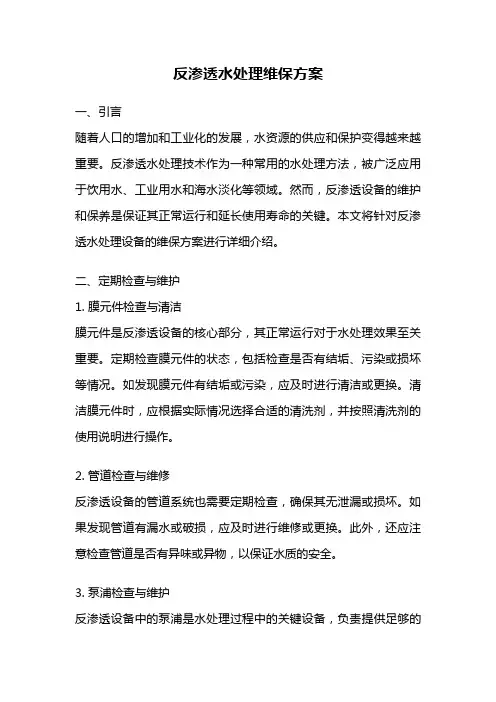 反渗透水处理维保方案

一、引言

随着人口的增加和工业化的发展，水资源的供应和保护变得越来越重要。反渗透水处理技术作为一种常用的水处理方法，被广泛应用于饮用水、工业用水和海水淡化等领域。然而，反渗透设备的维护和保养是保证其正常运行和延长使用寿命的关键。本文将针对反渗透水处理设备的维保方案进行详细介绍。

二、定期检查与维护

1. 膜元件检查与清洁

膜元件是反渗透设备的核心部分，其正常运行对于水处理效果至关重要。定期检查膜元件的状态，包括检查是否有结垢、污染或损坏等情况。如发现膜元件有结垢或污染，应及时进行清洁或更换。清洁膜元件时，应根据实际情况选择合适的清洗剂，并按照清洗剂的使用说明进行操作。

2. 管道检查与维修

反渗透设备的管道系统也需要定期检查，确保其无泄漏或损坏。如果发现管道有漏水或破损，应及时进行维修或更换。此外，还应注意检查管道是否有异味或异物，以保证水质的安全。

3. 泵浦检查与维护

反渗透设备中的泵浦是水处理过程中的关键设备，负责提供足够的